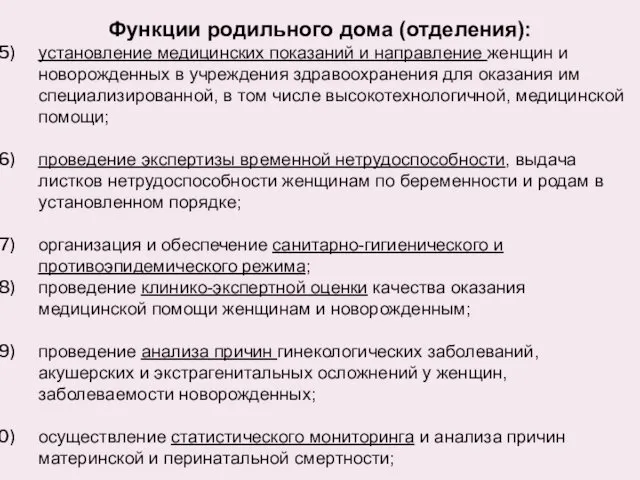 Функции родильного дома (отделения):

5) установление медицинских показаний и направление женщин и новорожденных в учреждения здравоохранения для оказания им специализированной, в том числе высокотехнологичной, медицинской помощи;

6) проведение экспертизы временной нетрудоспособности, выдача листков нетрудоспособности женщинам по беременности и родам в установленном порядке;

7) организация и обеспечение санитарно-гигиенического и противоэпидемического режима;

8) проведение клинико-экспертной оценки качества оказания медицинской помощи женщинам и новорожденным;

9) проведение анализа причин гинекологических заболеваний, акушерских и экстрагенитальных осложнений у женщин, заболеваемости новорожденных;

0) осуществление статистического мониторинга и анализа причин материнской и перинатальной смертности;